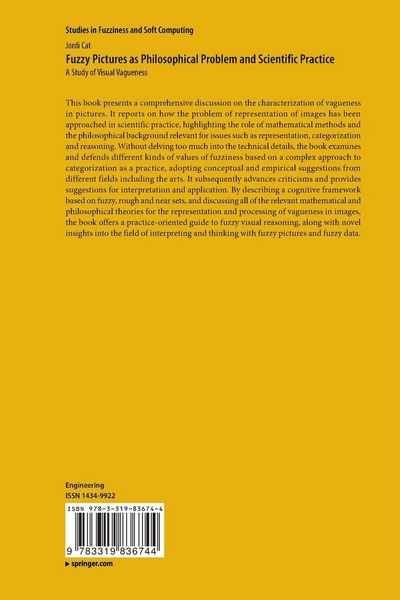 Studies in Fuzziness and Soft Computing

Jordi Cat

Fuzzy Pictures as Philosophical Problem and Scientific Practice

A Study of Visual Vagueness

This book presents a comprehensive discussion on the characterization of vagueness in pictures. It reports on how the problem of representation of images has been approached in scientific practice, highlighting the role of mathematical methods and the philosophical background relevant for issues such as representation, categorization and reasoning. Without delving too much into the technical details, the book examines and defends different kinds of values of fuzziness based on a complex approach to categorization as a practice, adopting conceptual and empirical suggestions from different fields including the arts. It subsequently advances criticisms and provides suggestions for interpretation and application. By describing a cognitive framework based on fuzzy, rough and near sets, and discussing all of the relevant mathematical and philosophical theories for the representation and processing of vagueness in images, the book offers a practice-oriented guide to fuzzy visual reasoning, along with novel insights into the field of interpreting and thinking with fuzzy pictures and fuzzy data.

Engineering
ISSN 1434-9922

ISBN 978-3-319-83674-4

9 783319 836744

springer.com